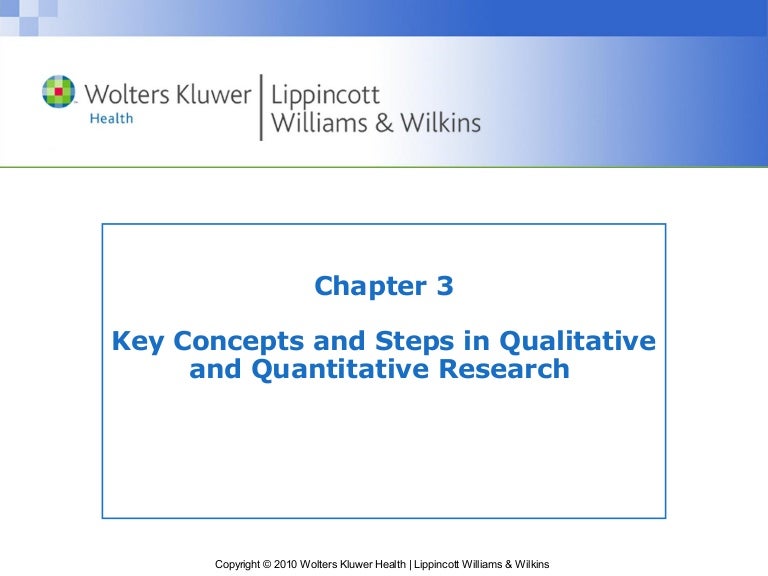 Wolters Kluwer
Health

Lippincott
Williams & Wilkins

Chapter 3

Key Concepts and Steps in Qualitative and Quantitative Research

Copyright © 2010 Wolters Kluwer Health | Lippincott Williams & Wilkins